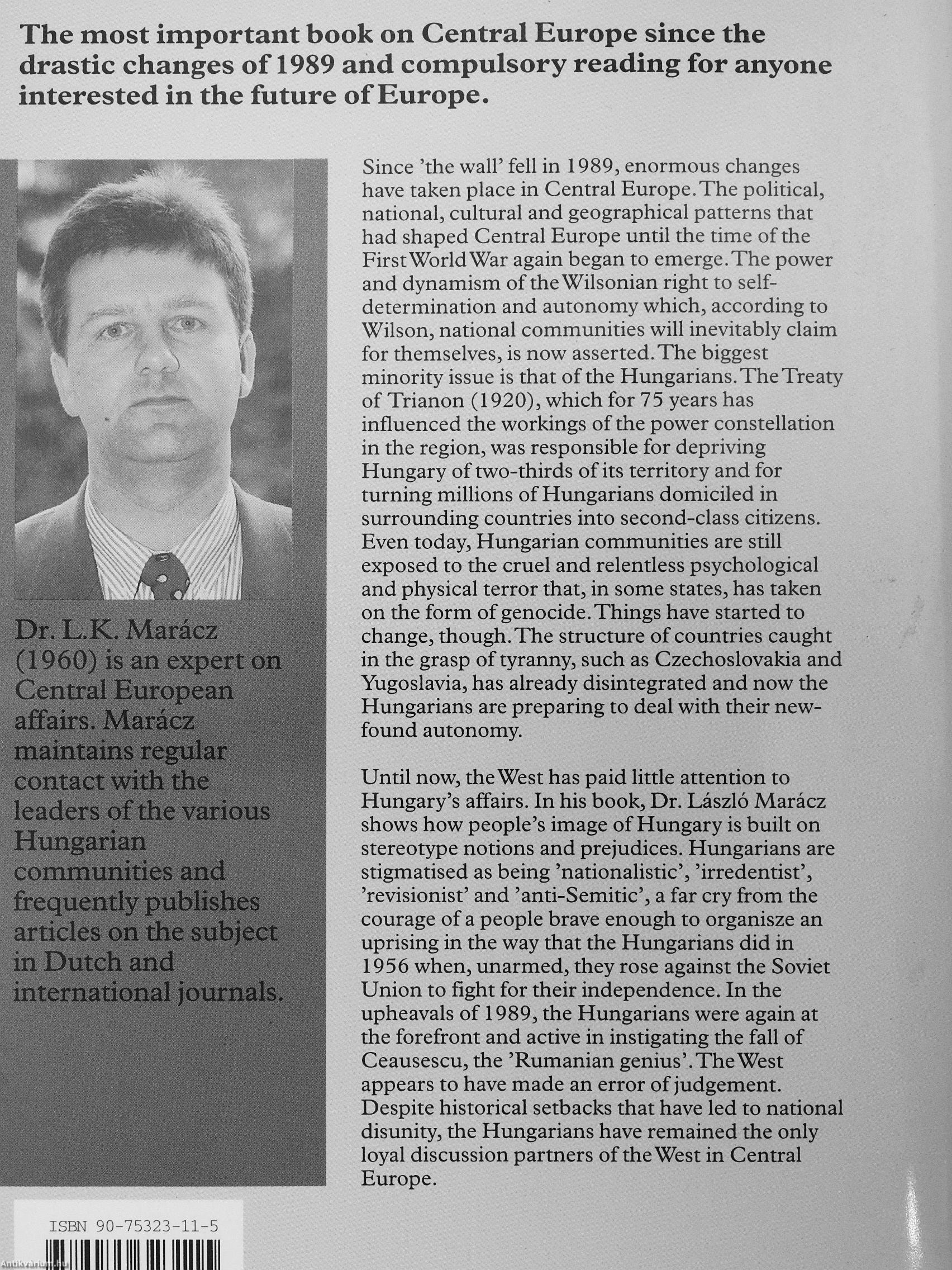 The most important book on Central Europe since the drastic changes of 1989 and compulsory reading for anyone interested in the future of Europe.

Dr. L.K. Marácz (1960) is an expert on Central European affairs. Marácz maintains regular contact with the leaders of the various Hungarian communities and frequently publishes articles on the subject in Dutch and international journals.

Since 'the wall' fell in 1989, enormous changes have taken place in Central Europe. The political, national, cultural and geographical patterns that had shaped Central Europe until the time of the First World War again began to emerge. The power and dynamism of the Wilsonian right to self-determination and autonomy which, according to Wilson, national communities will inevitably claim for themselves, is now asserted. The biggest minority issue is that of the Hungarians. The Treaty of Trianon (1920), which for 75 years has influenced the workings of the power constellation in the region, was responsible for depriving Hungary of two-thirds of its territory and for turning millions of Hungarians domiciled in surrounding countries into second-class citizens. Even today, Hungarian communities are still exposed to the cruel and relentless psychological and physical terror that, in some states, has taken on the form of genocide. Things have started to change, though. The structure of countries caught in the grasp of tyranny, such as Czechoslovakia and Yugoslavia, has already disintegrated and now the Hungarians are preparing to deal with their new-found autonomy.

Until now, the West has paid little attention to Hungary's affairs. In his book, Dr. László Marácz shows how people's image of Hungary is built on stereotype notions and prejudices. Hungarians are stigmatised as being 'nationalistic', 'irredentist', 'revisionist' and 'anti-Semitic', a far cry from the courage of a people brave enough to organisze an uprising in the way that the Hungarians did in 1956 when, unarmed, they rose against the Soviet Union to fight for their independence. In the upheavals of 1989, the Hungarians were again at the forefront and active in instigating the fall of Ceausescu, the 'Rumanian genius'. The West appears to have made an error of judgement. Despite historical setbacks that have led to national disunity, the Hungarians have remained the only loyal discussion partners of the West in Central Europe.

ISBN 90-75323-11-5

Antikvarium.hu